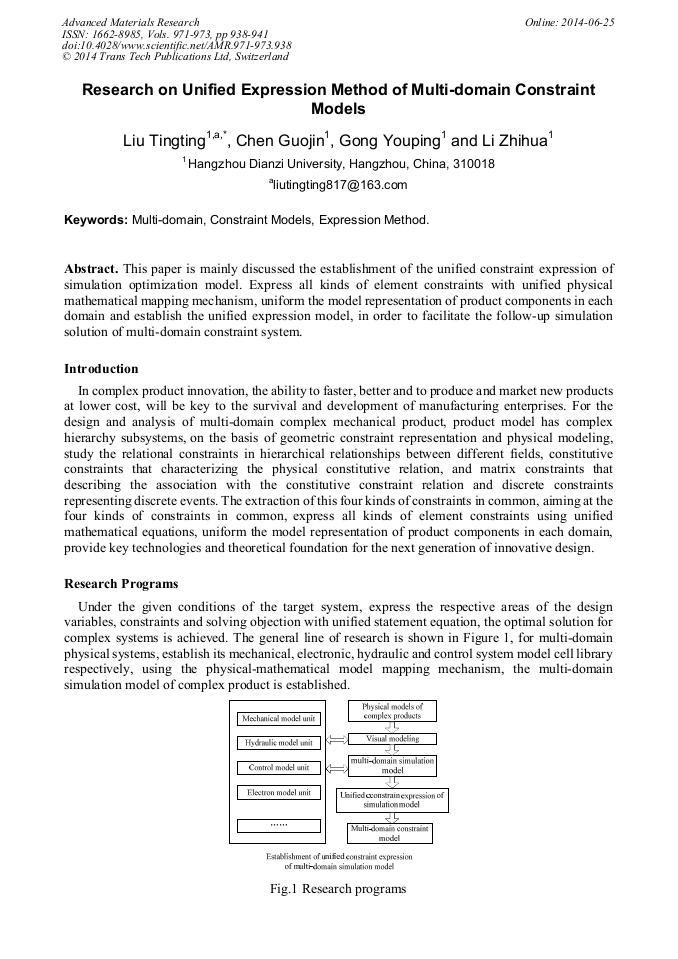 Advanced Materials Research
ISSN: 1662-8985, Vols. 971-973, pp 938-941
doi:10.4028/www.scientific.net/AMR.971-973.938
© 2014 Trans Tech Publications Ltd, Switzerland

Online: 2014-06-25

Research on Unified Expression Method of Multi-domain Constraint Models

Liu Tingting$^{1,a,*}$, Chen Guojin$^{1}$, Gong Youping$^{1}$ and Li Zhihua$^{1}$

$^{1}$Hangzhou Dianzi University, Hangzhou, China, 310018

$^{a}$liutingting817@163.com

Keywords: Multi-domain, Constraint Models, Expression Method.

Abstract. This paper is mainly discussed the establishment of the unified constraint expression of simulation optimization model. Express all kinds of element constraints with unified physical mathematical mapping mechanism, uniform the model representation of product components in each domain and establish the unified expression model, in order to facilitate the follow-up simulation solution of multi-domain constraint system.

Introduction

In complex product innovation, the ability to faster, better and to produce and market new products at lower cost, will be key to the survival and development of manufacturing enterprises. For the design and analysis of multi-domain complex mechanical product, product model has complex hierarchy subsystems, on the basis of geometric constraint representation and physical modeling, study the relational constraints in hierarchical relationships between different fields, constitutive constraints that characterizing the physical constitutive relation, and matrix constraints that describing the association with the constitutive constraint relation and discrete constraints representing discrete events. The extraction of this four kinds of constraints in common, aiming at the four kinds of constraints in common, express all kinds of element constraints using unified mathematical equations, uniform the model representation of product components in each domain, provide key technologies and theoretical foundation for the next generation of innovative design.

Research Programs

Under the given conditions of the target system, express the respective areas of the design variables, constraints and solving objection with unified statement equation, the optimal solution for complex systems is achieved. The general line of research is shown in Figure 1, for multi-domain physical systems, establish its mechanical, electronic, hydraulic and control system model cell library respectively, using the physical-mathematical model mapping mechanism, the multi-domain simulation model of complex product is established.

Mechanical model unit
Hydraulic model unit
Control model unit
Electron model unit
......

Physical models of complex products
Visual modeling
multi-domain simulation model
Unified cconstrain expression of simulation model
Multi-domain constraint model

Establishment of unified constraint expression of multi-domain simulation model

Fig.1 Research programs